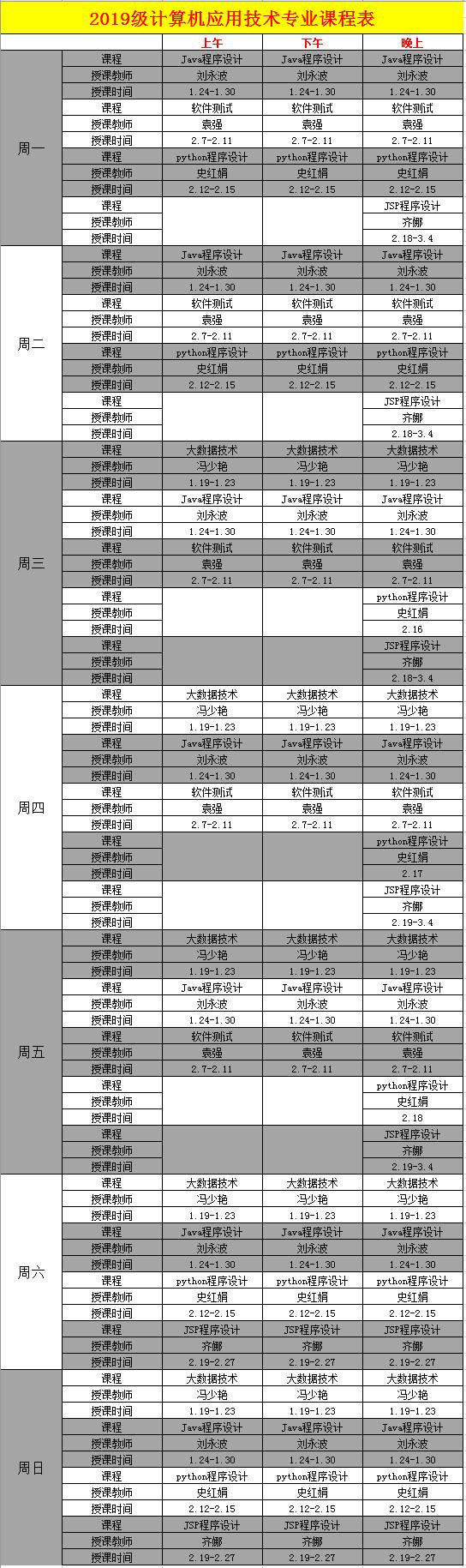 2019级计算机应用技术专业课程表

| | | 上午 | 下午 | 晚上 |
|---|---|---|---|---|
| 周一 | 课程 | Java程序设计 | Java程序设计 | Java程序设计 |
| | 授课教师 | 刘永波 | 刘永波 | 刘永波 |
| | 授课时间 | 1.24-1.30 | 1.24-1.30 | 1.24-1.30 |
| | 课程 | 软件测试 | 软件测试 | 软件测试 |
| | 授课教师 | 袁强 | 袁强 | 袁强 |
| | 授课时间 | 2.7-2.11 | 2.7-2.11 | 2.7-2.11 |
| | 课程 | python程序设计 | python程序设计 | python程序设计 |
| | 授课教师 | 史红娟 | 史红娟 | 史红娟 |
| | 授课时间 | 2.12-2.15 | 2.12-2.15 | 2.12-2.15 |
| | 课程 | | | JSP程序设计 |
| | 授课教师 | | | 齐娜 |
| | 授课时间 | | | 2.18-3.4 |
| 周二 | 课程 | Java程序设计 | Java程序设计 | Java程序设计 |
| | 授课教师 | 刘永波 | 刘永波 | 刘永波 |
| | 授课时间 | 1.24-1.30 | 1.24-1.30 | 1.24-1.30 |
| | 课程 | 软件测试 | 软件测试 | 软件测试 |
| | 授课教师 | 袁强 | 袁强 | 袁强 |
| | 授课时间 | 2.7-2.11 | 2.7-2.11 | 2.7-2.11 |
| | 课程 | python程序设计 | python程序设计 | python程序设计 |
| | 授课教师 | 史红娟 | 史红娟 | 史红娟 |
| | 授课时间 | 2.12-2.15 | 2.12-2.15 | 2.12-2.15 |
| | 课程 | | | JSP程序设计 |
| | 授课教师 | | | 齐娜 |
| | 授课时间 | | | 2.18-3.4 |
| 周三 | 课程 | 大数据技术 | 大数据技术 | 大数据技术 |
| | 授课教师 | 冯少艳 | 冯少艳 | 冯少艳 |
| | 授课时间 | 1.19-1.23 | 1.19-1.23 | 1.19-1.23 |
| | 课程 | Java程序设计 | Java程序设计 | Java程序设计 |
| | 授课教师 | 刘永波 | 刘永波 | 刘永波 |
| | 授课时间 | 1.24-1.30 | 1.24-1.30 | 1.24-1.30 |
| | 课程 | 软件测试 | 软件测试 | 软件测试 |
| | 授课教师 | 袁强 | 袁强 | 袁强 |
| | 授课时间 | 2.7-2.11 | 2.7-2.11 | 2.7-2.11 |
| | 课程 | | | python程序设计 |
| | 授课教师 | | | 史红娟 |
| | 授课时间 | | | 2.16 |
| | 课程 | | | JSP程序设计 |
| | 授课教师 | | | 齐娜 |
| | 授课时间 | | | 2.18-3.4 |
| 周四 | 课程 | 大数据技术 | 大数据技术 | 大数据技术 |
| | 授课教师 | 冯少艳 | 冯少艳 | 冯少艳 |
| | 授课时间 | 1.19-1.23 | 1.19-1.23 | 1.19-1.23 |
| | 课程 | Java程序设计 | Java程序设计 | Java程序设计 |
| | 授课教师 | 刘永波 | 刘永波 | 刘永波 |
| | 授课时间 | 1.24-1.30 | 1.24-1.30 | 1.24-1.30 |
| | 课程 | 软件测试 | 软件测试 | 软件测试 |
| | 授课教师 | 袁强 | 袁强 | 袁强 |
| | 授课时间 | 2.7-2.11 | 2.7-2.11 | 2.7-2.11 |
| | 课程 | | | python程序设计 |
| | 授课教师 | | | 史红娟 |
| | 授课时间 | | | 2.17 |
| | 课程 | | | JSP程序设计 |
| | 授课教师 | | | 齐娜 |
| | 授课时间 | | | 2.19-3.4 |
| 周五 | 课程 | 大数据技术 | 大数据技术 | 大数据技术 |
| | 授课教师 | 冯少艳 | 冯少艳 | 冯少艳 |
| | 授课时间 | 1.19-1.23 | 1.19-1.23 | 1.19-1.23 |
| | 课程 | Java程序设计 | Java程序设计 | Java程序设计 |
| | 授课教师 | 刘永波 | 刘永波 | 刘永波 |
| | 授课时间 | 1.24-1.30 | 1.24-1.30 | 1.24-1.30 |
| | 课程 | 软件测试 | 软件测试 | 软件测试 |
| | 授课教师 | 袁强 | 袁强 | 袁强 |
| | 授课时间 | 2.7-2.11 | 2.7-2.11 | 2.7-2.11 |
| | 课程 | | | python程序设计 |
| | 授课教师 | | | 史红娟 |
| | 授课时间 | | | 2.18 |
| | 课程 | | | JSP程序设计 |
| | 授课教师 | | | 齐娜 |
| | 授课时间 | | | 2.19-3.4 |
| 周六 | 课程 | 大数据技术 | 大数据技术 | 大数据技术 |
| | 授课教师 | 冯少艳 | 冯少艳 | 冯少艳 |
| | 授课时间 | 1.19-1.23 | 1.19-1.23 | 1.19-1.23 |
| | 课程 | Java程序设计 | Java程序设计 | Java程序设计 |
| | 授课教师 | 刘永波 | 刘永波 | 刘永波 |
| | 授课时间 | 1.24-1.30 | 1.24-1.30 | 1.24-1.30 |
| | 课程 | python程序设计 | python程序设计 | python程序设计 |
| | 授课教师 | 史红娟 | 史红娟 | 史红娟 |
| | 授课时间 | 2.12-2.15 | 2.12-2.15 | 2.12-2.15 |
| | 课程 | JSP程序设计 | JSP程序设计 | JSP程序设计 |
| | 授课教师 | 齐娜 | 齐娜 | 齐娜 |
| | 授课时间 | 2.19-2.27 | 2.19-2.27 | 2.19-2.27 |
| 周日 | 课程 | 大数据技术 | 大数据技术 | 大数据技术 |
| | 授课教师 | 冯少艳 | 冯少艳 | 冯少艳 |
| | 授课时间 | 1.19-1.23 | 1.19-1.23 | 1.19-1.23 |
| | 课程 | Java程序设计 | Java程序设计 | Java程序设计 |
| | 授课教师 | 刘永波 | 刘永波 | 刘永波 |
| | 授课时间 | 1.24-1.30 | 1.24-1.30 | 1.24-1.30 |
| | 课程 | python程序设计 | python程序设计 | python程序设计 |
| | 授课教师 | 史红娟 | 史红娟 | 史红娟 |
| | 授课时间 | 2.12-2.15 | 2.12-2.15 | 2.12-2.15 |
| | 课程 | JSP程序设计 | JSP程序设计 | JSP程序设计 |
| | 授课教师 | 齐娜 | 齐娜 | 齐娜 |
| | 授课时间 | 2.19-2.27 | 2.19-2.27 | 2.19-2.27 |